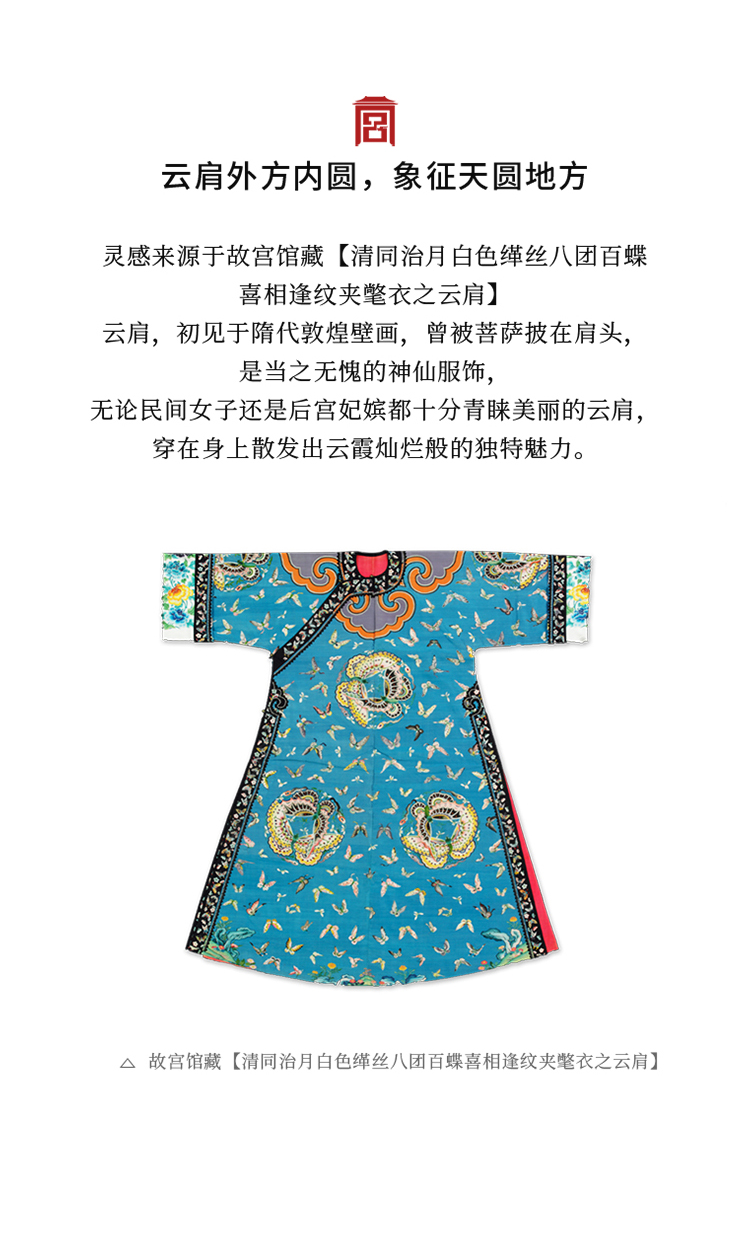 云肩外方内圆，象征天圆地方

灵感来源于故宫馆藏【清同治月白色缂丝八团百蝶喜相逢纹夹氅衣之云肩】
云肩，初见于隋代敦煌壁画，曾被菩萨披在肩头，
是当之无愧的神仙服饰，
无论民间女子还是后宫妃嫔都十分青睐美丽的云肩，
穿在身上散发出云霞灿烂般的独特魅力。

△ 故宫馆藏【清同治月白色缂丝八团百蝶喜相逢纹夹氅衣之云肩】